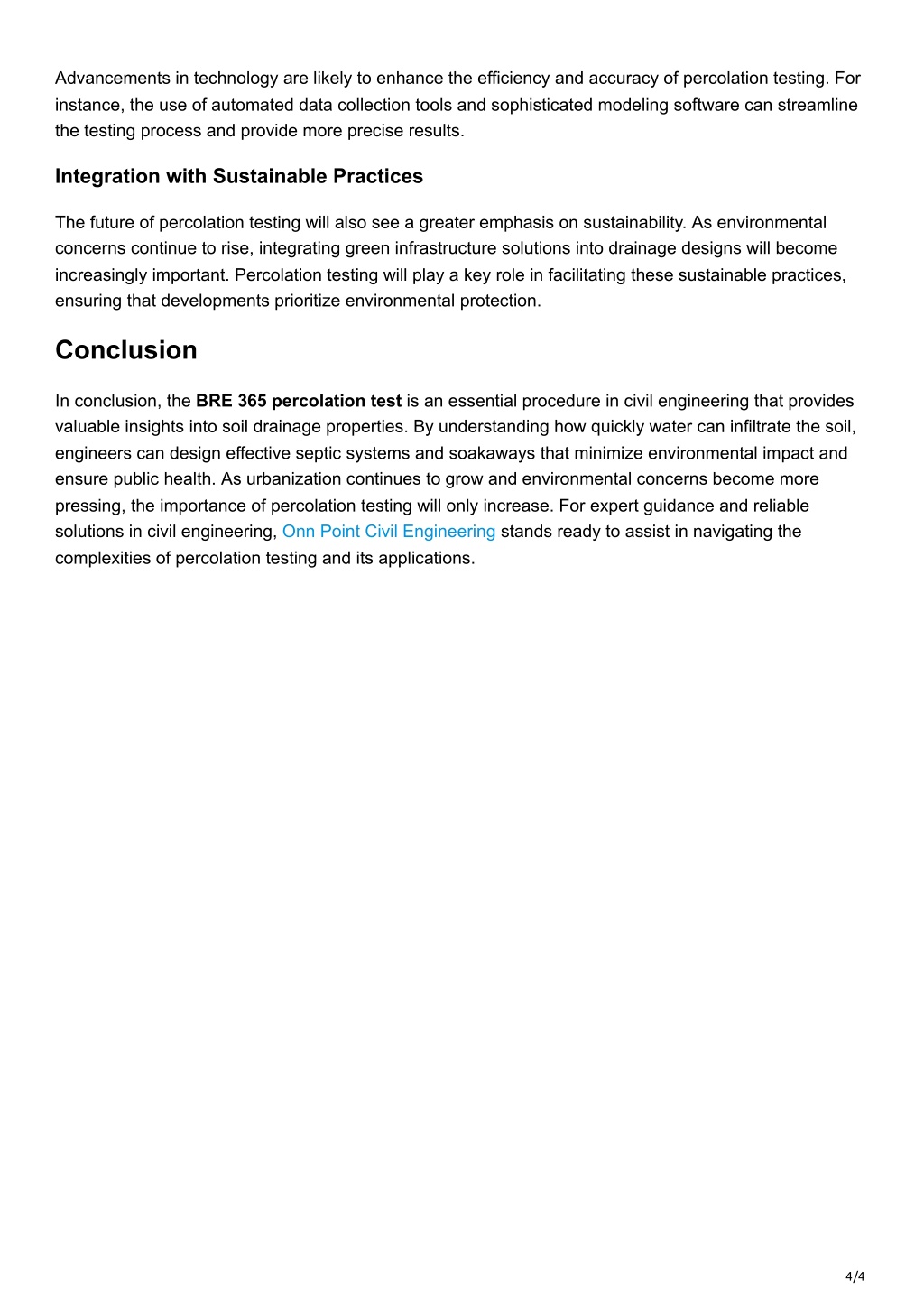 Advancements in technology are likely to enhance the efficiency and accuracy of percolation testing. For instance, the use of automated data collection tools and sophisticated modeling software can streamline the testing process and provide more precise results.

Integration with Sustainable Practices

The future of percolation testing will also see a greater emphasis on sustainability. As environmental concerns continue to rise, integrating green infrastructure solutions into drainage designs will become increasingly important. Percolation testing will play a key role in facilitating these sustainable practices, ensuring that developments prioritize environmental protection.

Conclusion

In conclusion, the BRE 365 percolation test is an essential procedure in civil engineering that provides valuable insights into soil drainage properties. By understanding how quickly water can infiltrate the soil, engineers can design effective septic systems and soakaways that minimize environmental impact and ensure public health. As urbanization continues to grow and environmental concerns become more pressing, the importance of percolation testing will only increase. For expert guidance and reliable solutions in civil engineering, Onn Point Civil Engineering stands ready to assist in navigating the complexities of percolation testing and its applications.

4/4